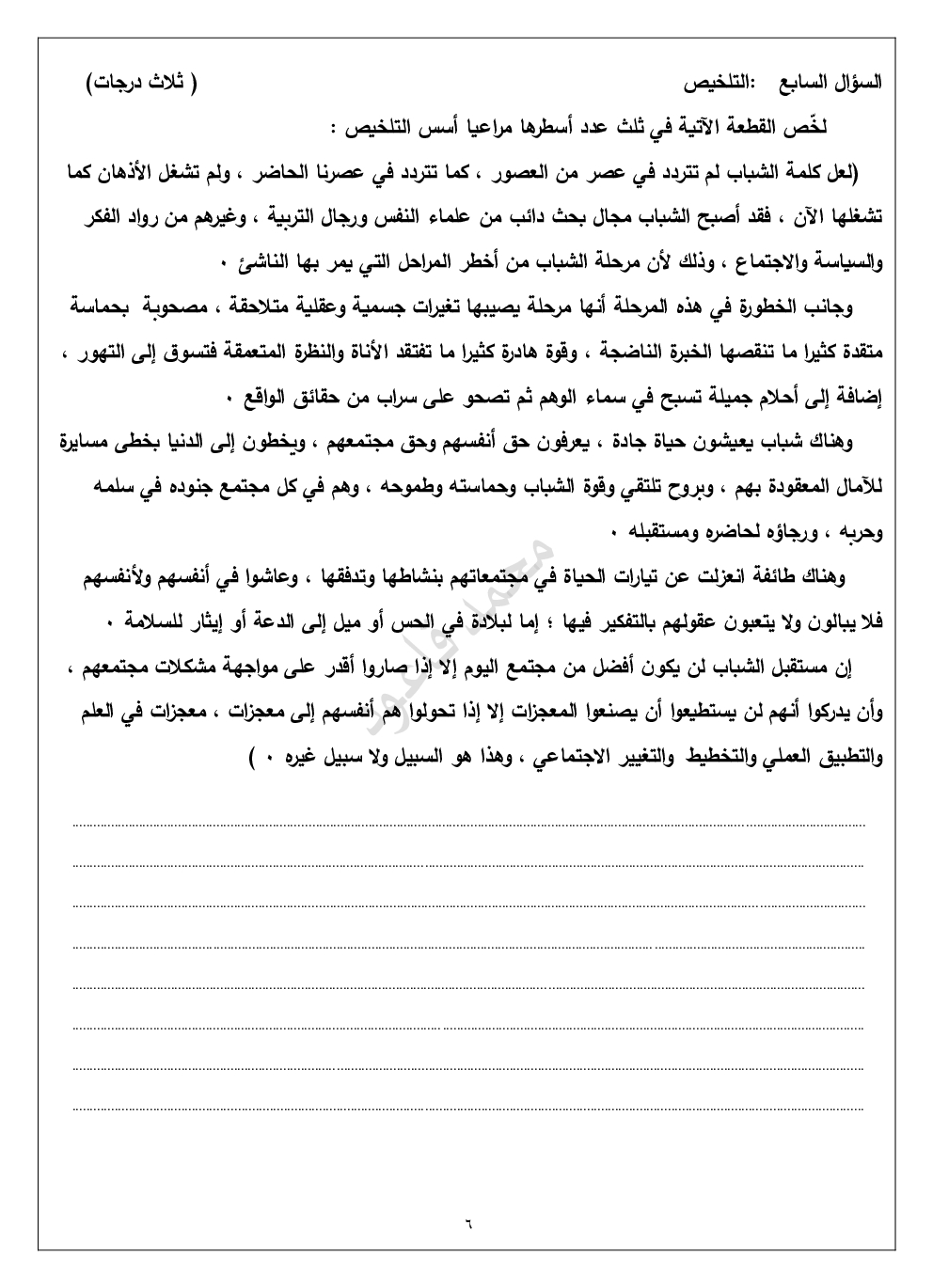 السؤال السابع :التلخيص ( ثلاث درجات)

لخّص القطعة الآتية في ثلث عدد أسطرها مراعيا أسس التلخيص :

(لعل كلمة الشباب لم تتردد في عصر من العصور ، كما تتردد في عصرنا الحاضر ، ولم تشغل الأذهان كما تشغلها الآن ، فقد أصبح الشباب مجال بحث دائب من علماء النفس ورجال التربية ، وغيرهم من رواد الفكر والسياسة والاجتماع ، وذلك لأن مرحلة الشباب من أخطر المراحل التي يمر بها الناشئ ٠

وجانب الخطورة في هذه المرحلة أنها مرحلة يصيبها تغيرات جسمية وعقلية متلاحقة ، مصحوبة بحماسة متقدة كثيرا ما تنقصها الخبرة الناضجة ، وقوة هادرة كثيرا ما تفتقد الأناة والنظرة المتعمقة فتسوق إلى التهور ، إضافة إلى أحلام جميلة تسبح في سماء الوهم ثم تصحو على سراب من حقائق الواقع ٠

وهناك شباب يعيشون حياة جادة ، يعرفون حق أنفسهم وحق مجتمعهم ، ويخطون إلى الدنيا بخطى مسايرة للآمال المعقودة بهم ، وبروح تلتقي وقوة الشباب وحماسته وطموحه ، وهم في كل مجتمع جنوده في سلمه وحربه ، ورجاؤه لحاضره ومستقبله ٠

وهناك طائفة انعزلت عن تيارات الحياة في مجتمعاتهم بنشاطها وتدفقها ، وعاشوا في أنفسهم ولأنفسهم فلا يبالون ولا يتعبون عقولهم بالتفكير فيها ؛ إما لبلادة في الحس أو ميل إلى الدعة أو إيثار للسلامة ٠

إن مستقبل الشباب لن يكون أفضل من مجتمع اليوم إلا إذا صاروا أقدر على مواجهة مشكلات مجتمعهم ، وأن يدركوا أنهم لن يستطيعوا أن يصنعوا المعجزات إلا إذا تحولوا هم أنفسهم إلى معجزات ، معجزات في العلم والتطبيق العملي والتخطيط والتغيير الاجتماعي ، وهذا هو السبيل ولا سبيل غيره ٠ )

محمد عامر

٦